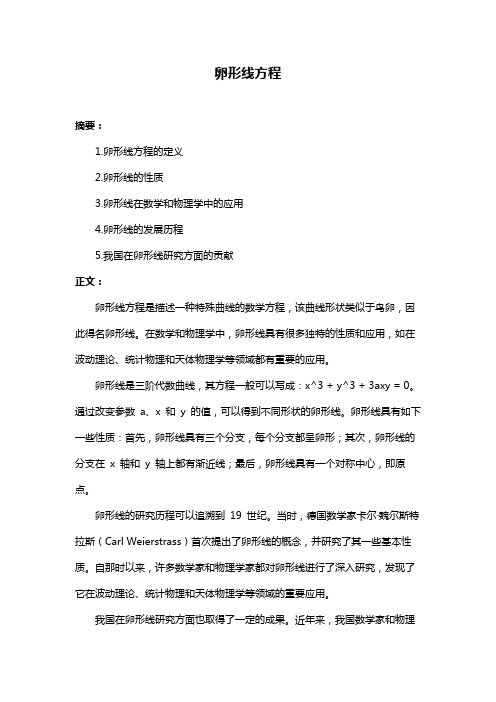 卵形线方程

摘要：

1.卵形线方程的定义

2.卵形线的性质

3.卵形线在数学和物理学中的应用

4.卵形线的发展历程

5.我国在卵形线研究方面的贡献

正文：

卵形线方程是描述一种特殊曲线的数学方程，该曲线形状类似于鸟卵，因此得名卵形线。在数学和物理学中，卵形线具有很多独特的性质和应用，如在波动理论、统计物理和天体物理学等领域都有重要的应用。

卵形线是三阶代数曲线，其方程一般可以写成：x^3 + y^3 + 3axy = 0。通过改变参数 a、x 和 y 的值，可以得到不同形状的卵形线。卵形线具有如下一些性质：首先，卵形线具有三个分支，每个分支都呈卵形；其次，卵形线的分支在 x 轴和 y 轴上都有渐近线；最后，卵形线具有一个对称中心，即原点。

卵形线的研究历程可以追溯到 19 世纪。当时，德国数学家卡尔·魏尔斯特拉斯（Carl Weierstrass）首次提出了卵形线的概念，并研究了其一些基本性质。自那时以来，许多数学家和物理学家都对卵形线进行了深入研究，发现了它在波动理论、统计物理和天体物理学等领域的重要应用。

我国在卵形线研究方面也取得了一定的成果。近年来，我国数学家和物理